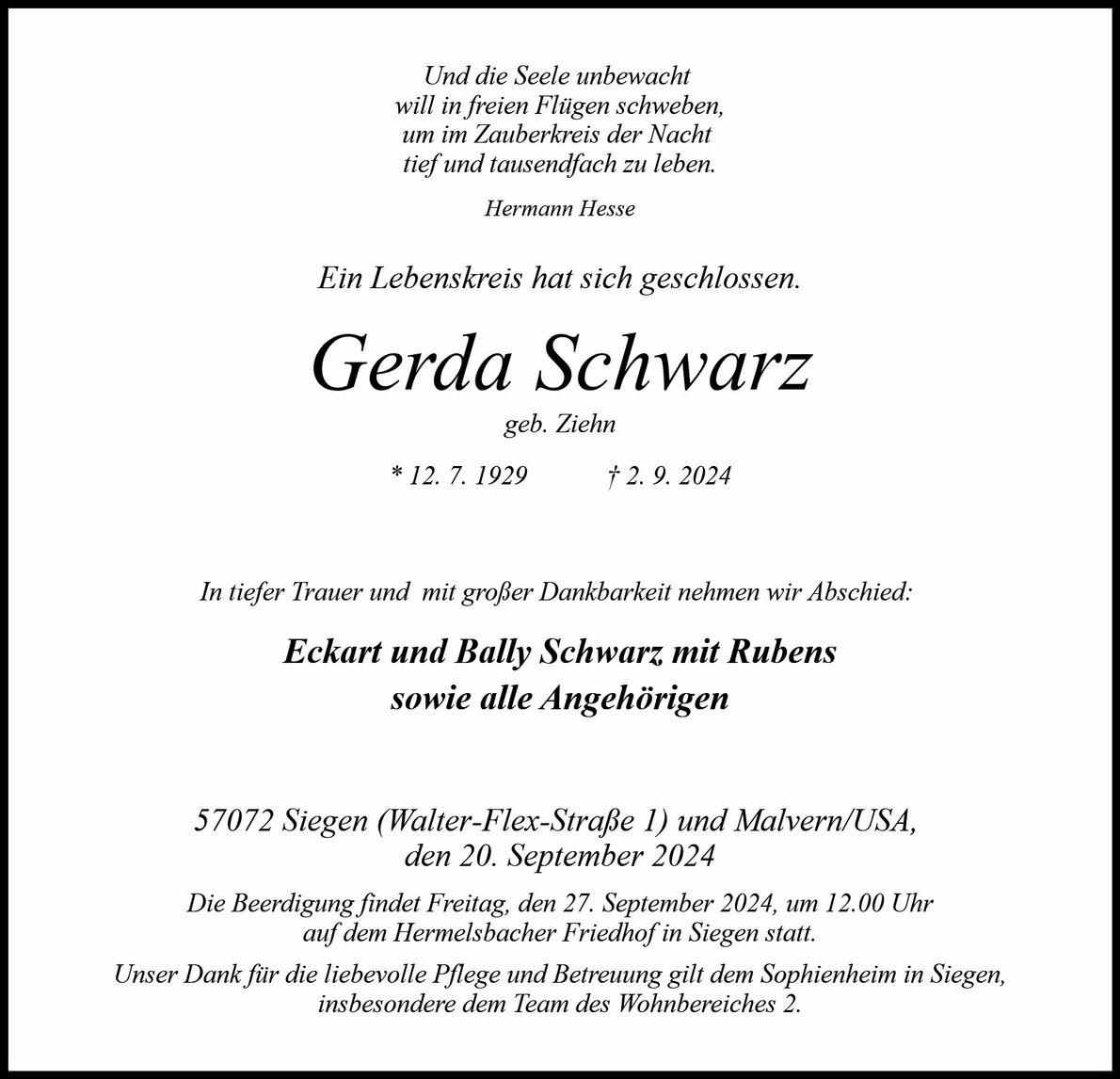 Und die Seele unbewacht
will in freien Flügen schweben,
um im Zauberkreis der Nacht
tief und tausendfach zu leben.

Hermann Hesse

Ein Lebenskreis hat sich geschlossen.

Gerda Schwarz

geb. Ziehn

* 12. 7. 1929 † 2. 9. 2024

In tiefer Trauer und mit großer Dankbarkeit nehmen wir Abschied:

Eckart und Bally Schwarz mit Rubens
sowie alle Angehörigen

57072 Siegen (Walter-Flex-Straße 1) und Malvern/USA,
den 20. September 2024

Die Beerdigung findet Freitag, den 27. September 2024, um 12.00 Uhr auf dem Hermelsbacher Friedhof in Siegen statt.

Unser Dank für die liebevolle Pflege und Betreuung gilt dem Sophienheim in Siegen, insbesondere dem Team des Wohnbereiches 2.